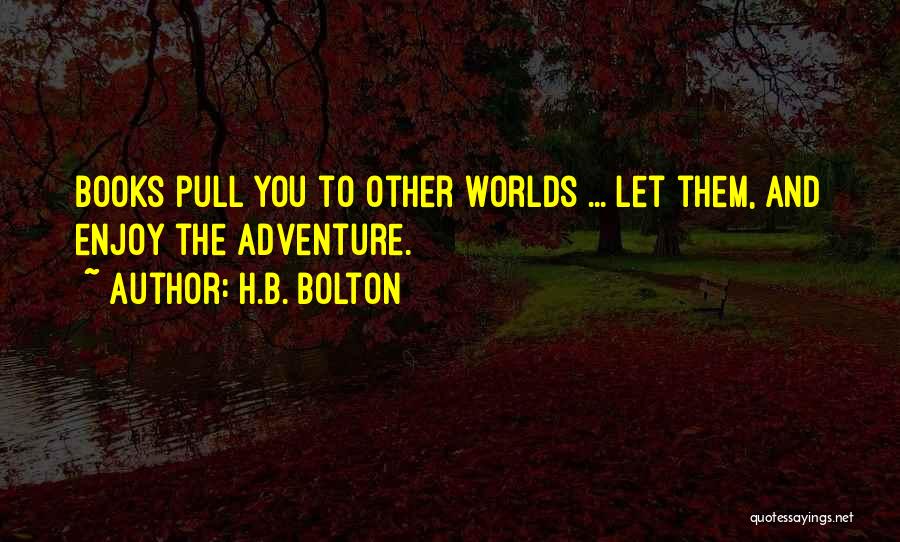 BOOKS PULL YOU TO OTHER WORLDS ... LET THEM, AND ENJOY THE ADVENTURE.

~ AUTHOR: H.B. BOLTON

quotessayings.net